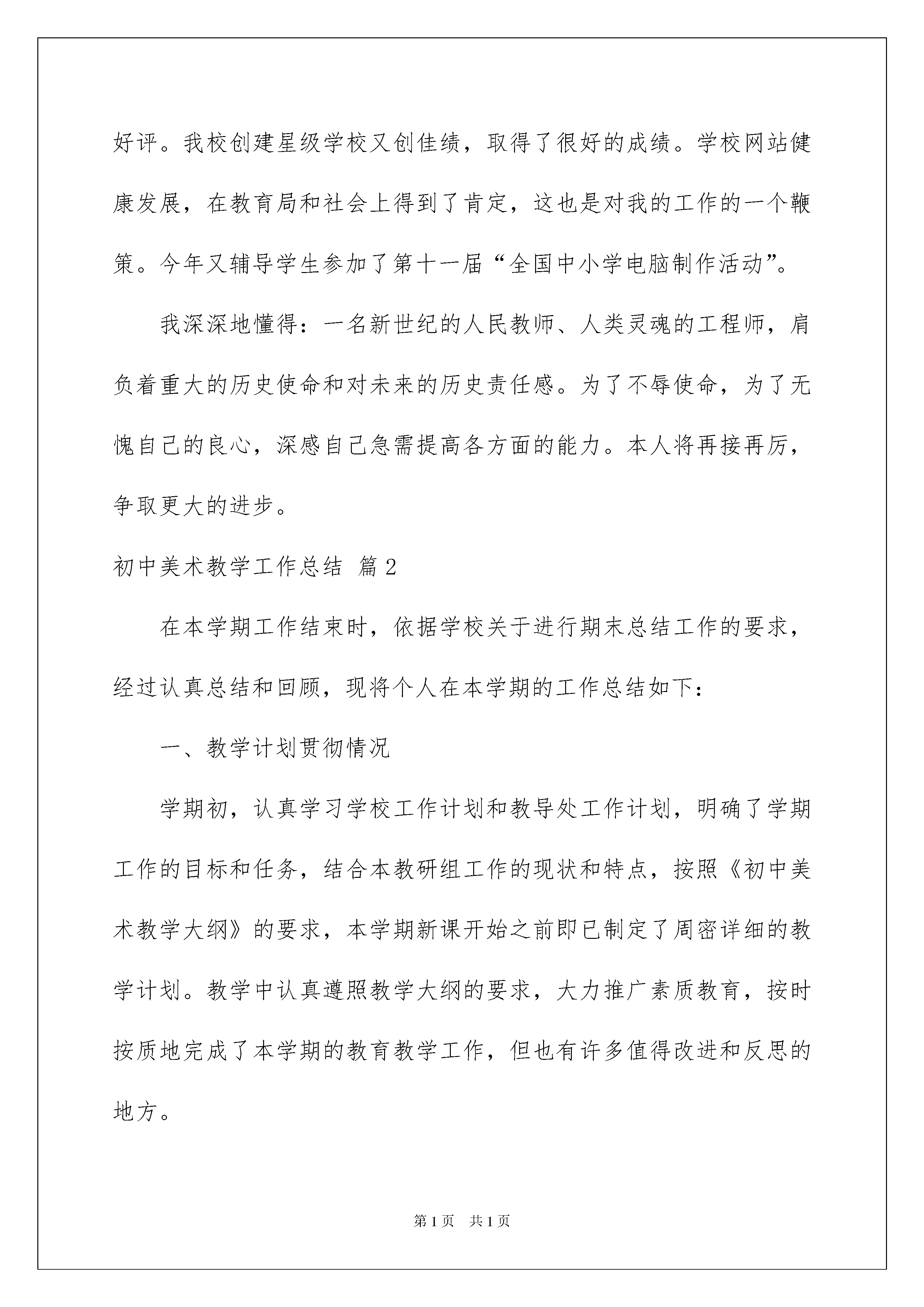 好评。我校创建星级学校又创佳绩，取得了很好的成绩。学校网站健康发展，在教育局和社会上得到了肯定，这也是对我的工作的一个鞭策。今年又辅导学生参加了第十一届“全国中小学电脑制作活动”。

我深深地懂得：一名新世纪的人民教师、人类灵魂的工程师，肩负着重大的历史使命和对未来的历史责任感。为了不辱使命，为了无愧自己的良心，深感自己急需提高各方面的能力。本人将再接再厉，争取更大的进步。

初中美术教学工作总结 篇2

在本学期工作结束时，依据学校关于进行期末总结工作的要求，经过认真总结和回顾，现将个人在本学期的工作总结如下：

一、教学计划贯彻情况

学期初，认真学习学校工作计划和教导处工作计划，明确了学期工作的目标和任务，结合本教研组工作的现状和特点，按照《初中美术教学大纲》的要求，本学期新课开始之前即已制定了周密详细的教学计划。教学中认真遵照教学大纲的要求，大力推广素质教育，按时按质地完成了本学期的教育教学工作，但也有许多值得改进和反思的地方。

第1页 共1页